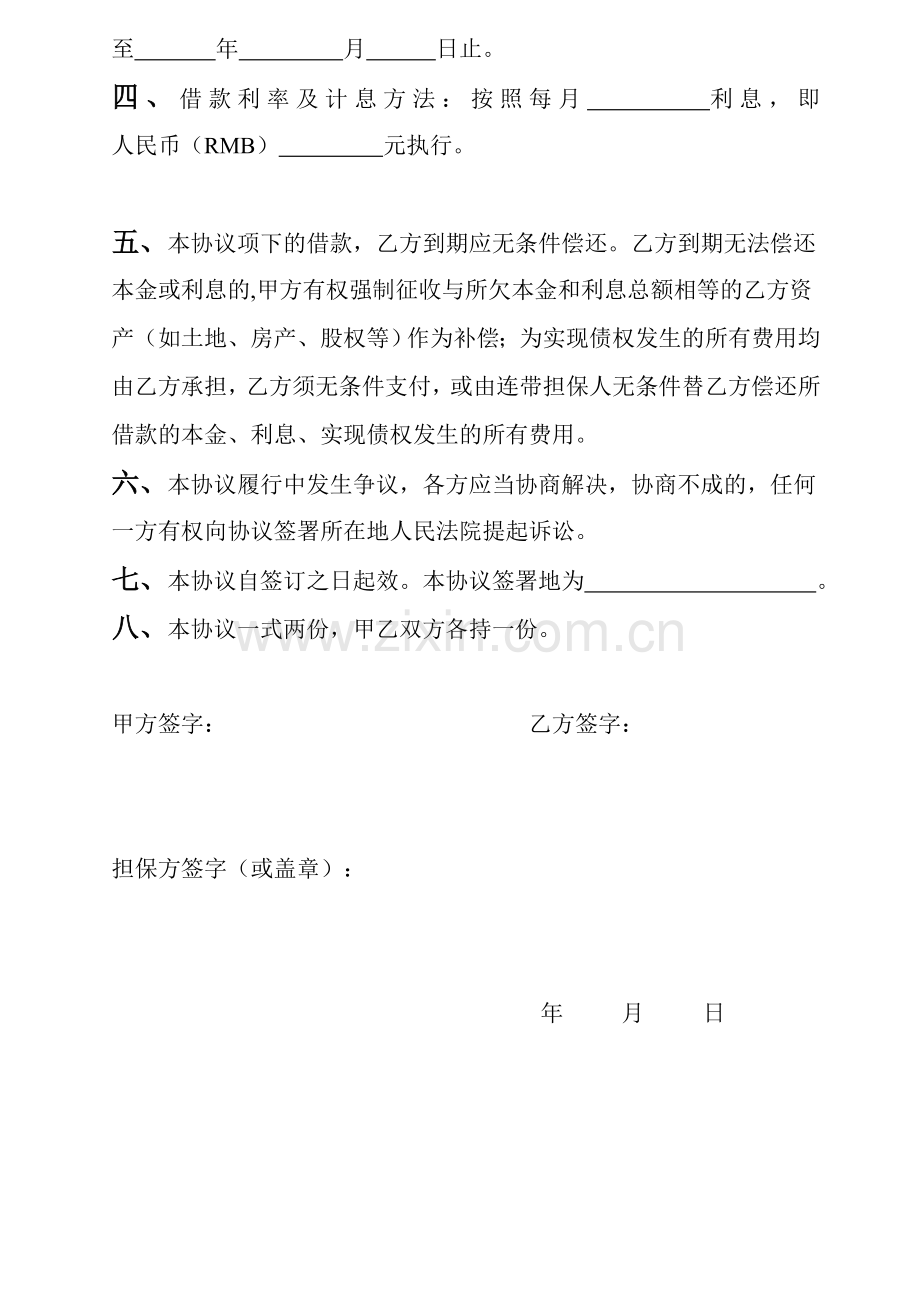 至____年____月____日止。

四、借款利率及计息方法：按照每月____利息，即人民币（RMB）____元执行。

五、本协议项下的借款，乙方到期应无条件偿还。乙方到期无法偿还本金或利息的,甲方有权强制征收与所欠本金和利息总额相等的乙方资产（如土地、房产、股权等）作为补偿；为实现债权发生的所有费用均由乙方承担，乙方须无条件支付，或由连带担保人无条件替乙方偿还所借款的本金、利息、实现债权发生的所有费用。

六、本协议履行中发生争议，各方应当协商解决，协商不成的，任何一方有权向协议签署所在地人民法院提起诉讼。

七、本协议自签订之日起效。本协议签署地为____。

八、本协议一式两份，甲乙双方各持一份。

甲方签字： 乙方签字：

担保方签字（或盖章）：

年 月 日

www.zixin.com.cn